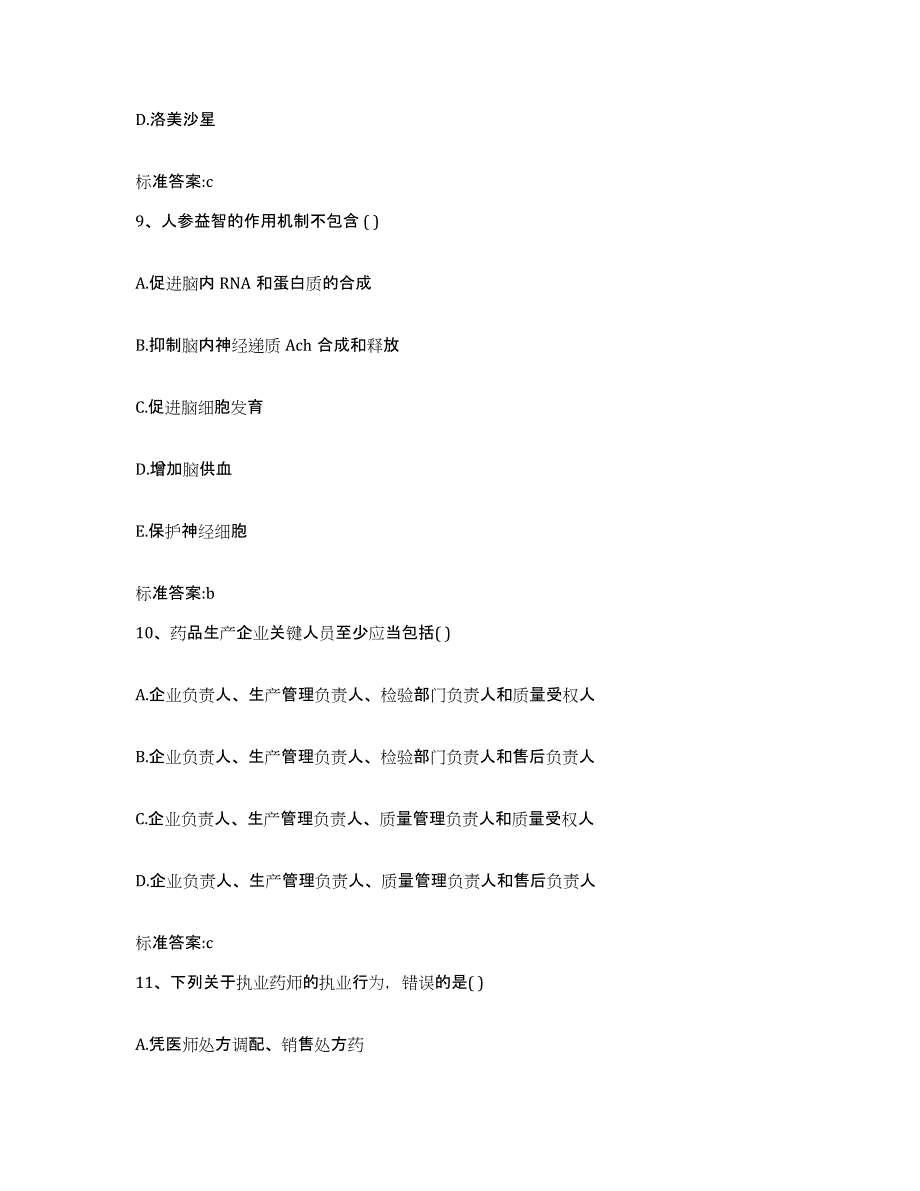 D.洛美沙星

标准答案:c

9、人参益智的作用机制不包含 ( )

A.促进脑内 RNA 和蛋白质的合成

B.抑制脑内神经递质 Ach 合成和释放

C.促进脑细胞发育

D.增加脑供血

E.保护神经细胞

标准答案:b

10、药品生产企业关键人员至少应当包括( )

A.企业负责人、生产管理负责人、检验部门负责人和质量受权人

B.企业负责人、生产管理负责人、检验部门负责人和售后负责人

C.企业负责人、生产管理负责人、质量管理负责人和质量受权人

D.企业负责人、生产管理负责人、质量管理负责人和售后负责人

标准答案:c

11、下列关于执业药师的执业行为，错误的是( )

A.凭医师处方调配、销售处方药